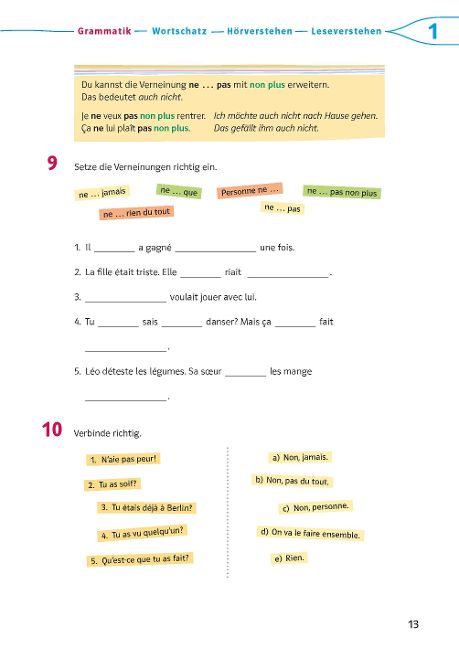 Grammatik — Wortschatz — Hörverstehen — Leseverstehen 1

Du kannst die Verneinung ne ... pas mit non plus erweitern. Das bedeutet auch nicht.

Je ne veux pas non plus rentrer. Ich möchte auch nicht nach Hause gehen.
Ça ne lui plaît pas non plus. Das gefällt ihm auch nicht.

9 Setze die Verneinungen richtig ein.

ne ... jamais
ne ... que
Personne ne ...
ne ... pas non plus
ne ... rien du tout
ne ... pas

1. Il ________ a gagné ________________ une fois.

2. La fille était triste. Elle ________ riait ________________.

3. ________________ voulait jouer avec lui.

4. Tu ________ sais ________ danser? Mais ça ________ fait ________________.

5. Léo déteste les légumes. Sa sœur ________ les mange ________________.

10 Verbinde richtig.

1. N'aie pas peur!
2. Tu as soif?
3. Tu étais déjà à Berlin?
4. Tu as vu quelqu'un?
5. Qu'est-ce que tu as fait?

a) Non, jamais.
b) Non, pas du tout.
c) Non, personne.
d) On va le faire ensemble.
e) Rien.

13